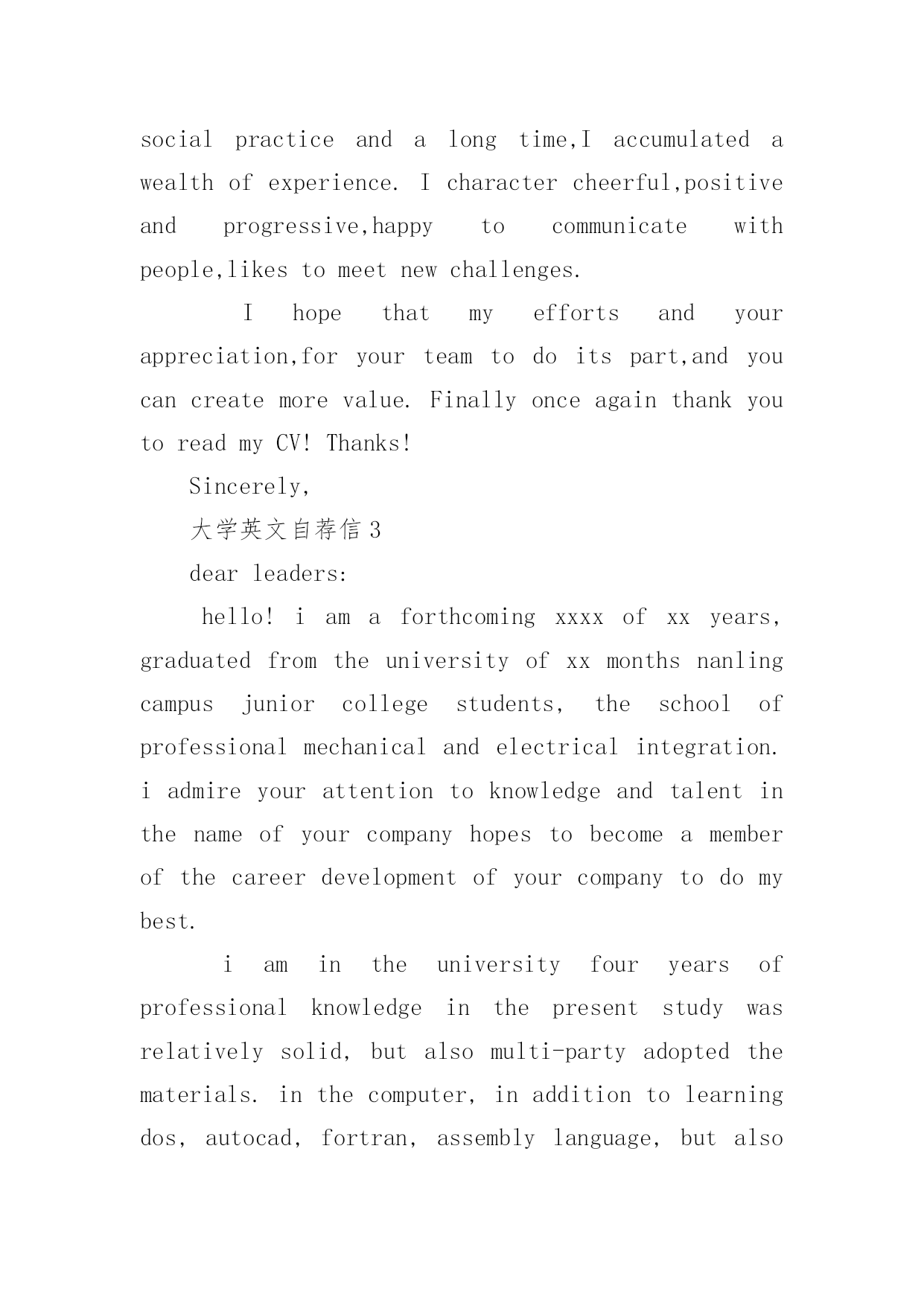 social practice and a long time,I accumulated a wealth of experience. I character cheerful,positive and progressive,happy to communicate with people,likes to meet new challenges.

I hope that my efforts and your appreciation,for your team to do its part,and you can create more value. Finally once again thank you to read my CV! Thanks!

Sincerely,

大学英文自荐信 3

dear leaders:

hello! i am a forthcoming xxxx of xx years, graduated from the university of xx months nanling campus junior college students, the school of professional mechanical and electrical integration. i admire your attention to knowledge and talent in the name of your company hopes to become a member of the career development of your company to do my best.

i am in the university four years of professional knowledge in the present study was relatively solid, but also multi-party adopted the materials. in the computer, in addition to learning dos, autocad, fortran, assembly language, but also